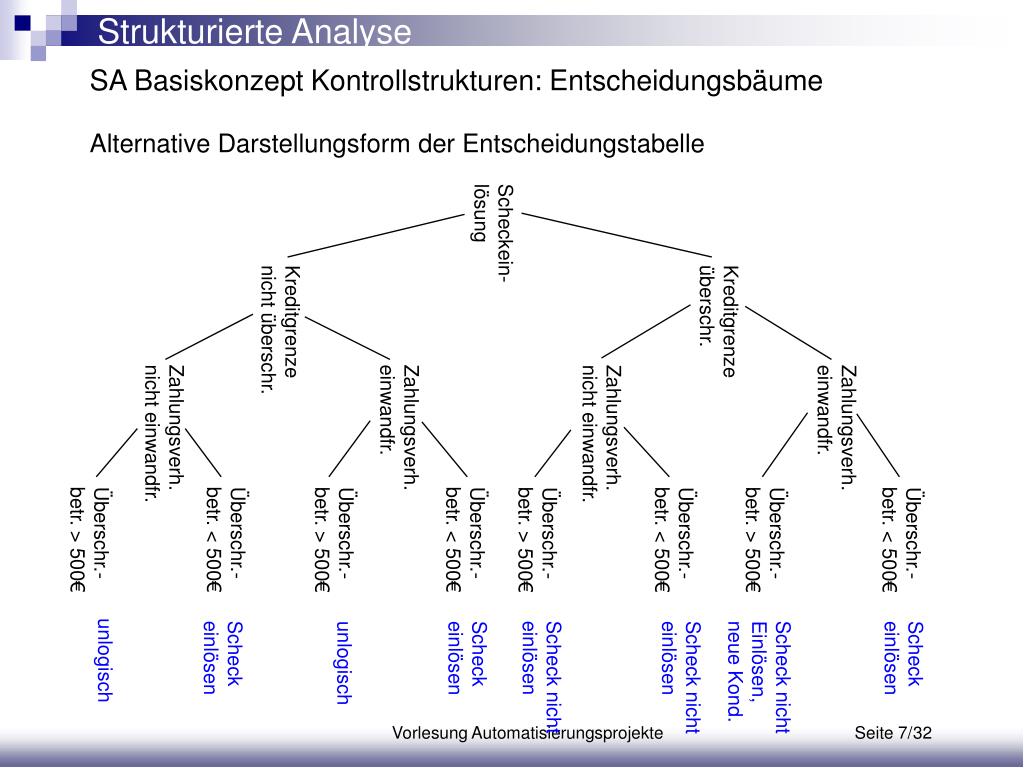 Strukturierte Analyse

SA Basiskonzept Kontrollstrukturen: Entscheidungsbäume

Alternative Darstellungsform der Entscheidungstabelle

Scheckeinlösung

Kreditgrenze nicht überschr.

Kreditgrenze überschr.

Zahlungsverh. nicht einwandfr.

Zahlungsverh. einwandfr.

Zahlungsverh. nicht einwandfr.

Zahlungsverh. einwandfr.

Überschr.-betr. > 500€

Überschr.-betr. < 500€

Überschr.-betr. > 500€

Überschr.-betr. < 500€

Überschr.-betr. > 500€

Überschr.-betr. < 500€

Überschr.-betr. > 500€

Überschr.-betr. < 500€

unlogisch

Scheck einlösen

unlogisch

Scheck einlösen

Scheck nicht einlösen

Scheck nicht einlösen

Scheck nicht Einlösen, neue Kond.

Scheck einlösen

Vorlesung Automatisierungsprojekte

Seite 7/32